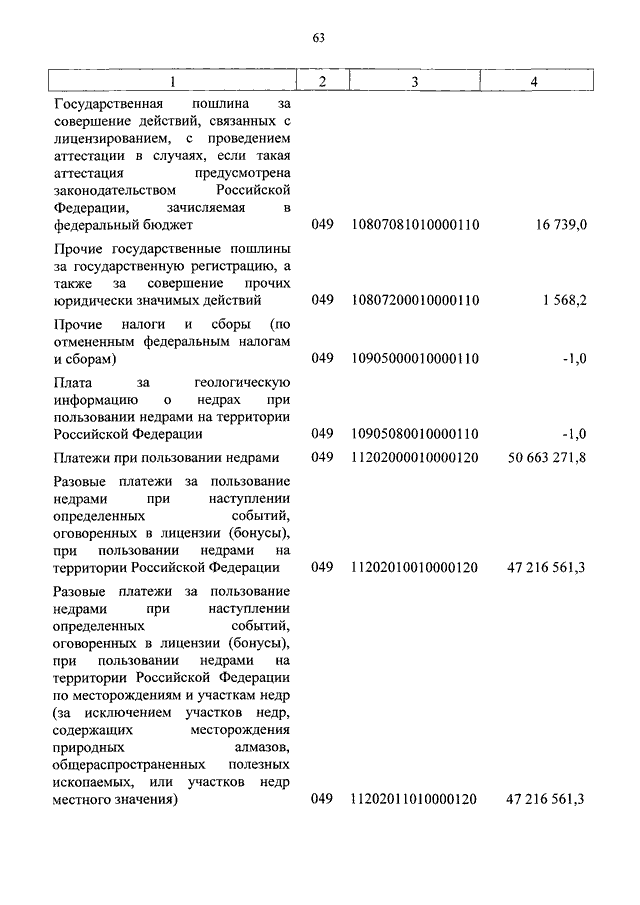 63

| 1 | 2 | 3 | 4 |
|---|---|---|---|
| Государственная пошлина за совершение действий, связанных с лицензированием, с проведением аттестации в случаях, если такая аттестация предусмотрена законодательством Российской Федерации, зачисляемая в федеральный бюджет | 049 | 10807081010000110 | 16 739,0 |
| Прочие государственные пошлины за государственную регистрацию, а также за совершение прочих юридически значимых действий | 049 | 10807200010000110 | 1 568,2 |
| Прочие налоги и сборы (по отмененным федеральным налогам и сборам) | 049 | 10905000010000110 | -1,0 |
| Плата за геологическую информацию о недрах при пользовании недрами на территории Российской Федерации | 049 | 10905080010000110 | -1,0 |
| Платежи при пользовании недрами | 049 | 11202000010000120 | 50 663 271,8 |
| Разовые платежи за пользование недрами при наступлении определенных событий, оговоренных в лицензии (бонусы), при пользовании недрами на территории Российской Федерации | 049 | 11202010010000120 | 47 216 561,3 |
| Разовые платежи за пользование недрами при наступлении определенных событий, оговоренных в лицензии (бонусы), при пользовании недрами на территории Российской Федерации по месторождениям и участкам недр (за исключением участков недр, содержащих месторождения природных алмазов, общераспространенных полезных ископаемых, или участков недр местного значения) | 049 | 11202011010000120 | 47 216 561,3 |